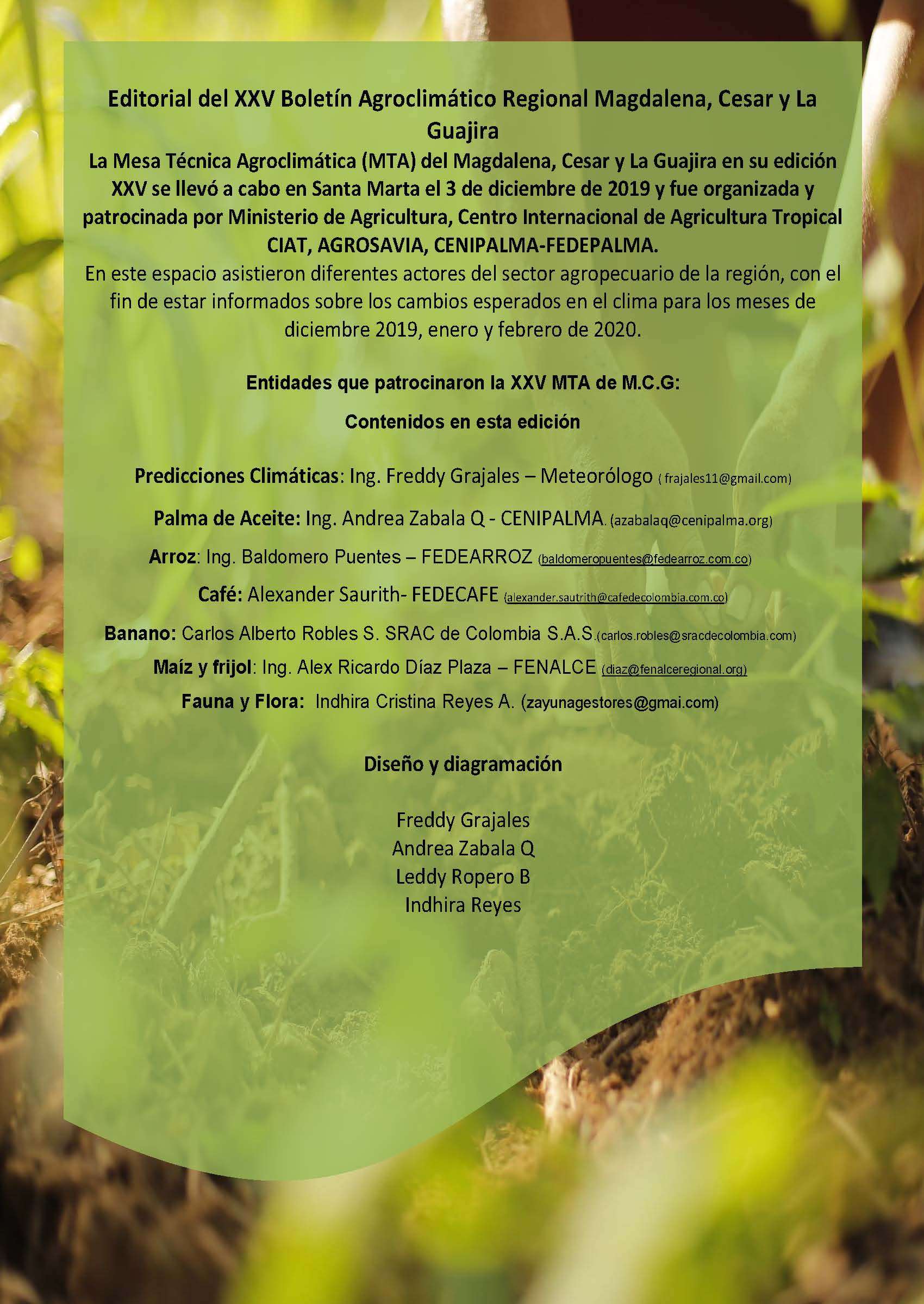 Editorial del XXV Boletín Agroclimático Regional Magdalena, Cesar y La Guajira

La Mesa Técnica Agroclimática (MTA) del Magdalena, Cesar y La Guajira en su edición XXV se llevó a cabo en Santa Marta el 3 de diciembre de 2019 y fue organizada y patrocinada por Ministerio de Agricultura, Centro Internacional de Agricultura Tropical CIAT, AGROSAVIA, CENIPALMA-FEDEPALMA.

En este espacio asistieron diferentes actores del sector agropecuario de la región, con el fin de estar informados sobre los cambios esperados en el clima para los meses de diciembre 2019, enero y febrero de 2020.

Entidades que patrocinaron la XXV MTA de M.C.G:

Contenidos en esta edición

Predicciones Climáticas: Ing. Freddy Grajales – Meteorólogo ( frajales11@gmail.com)

Palma de Aceite: Ing. Andrea Zabala Q - CENIPALMA. (azabalaq@cenipalma.org)

Arroz: Ing. Baldomero Puentes – FEDEARROZ (baldomeropuentes@fedearroz.com.co)

Café: Alexander Saurith- FEDECAFE (alexander.sautrith@cafedecolombia.com.co)

Banano: Carlos Alberto Robles S. SRAC de Colombia S.A.S.(carlos.robles@sracdecolombia.com)

Maíz y frijol: Ing. Alex Ricardo Díaz Plaza – FENALCE (diaz@fenalceregional.org)

Fauna y Flora: Indhira Cristina Reyes A. (zayunagestores@gmai.com)

Diseño y diagramación

Freddy Grajales
Andrea Zabala Q
Leddy Ropero B
Indhira Reyes